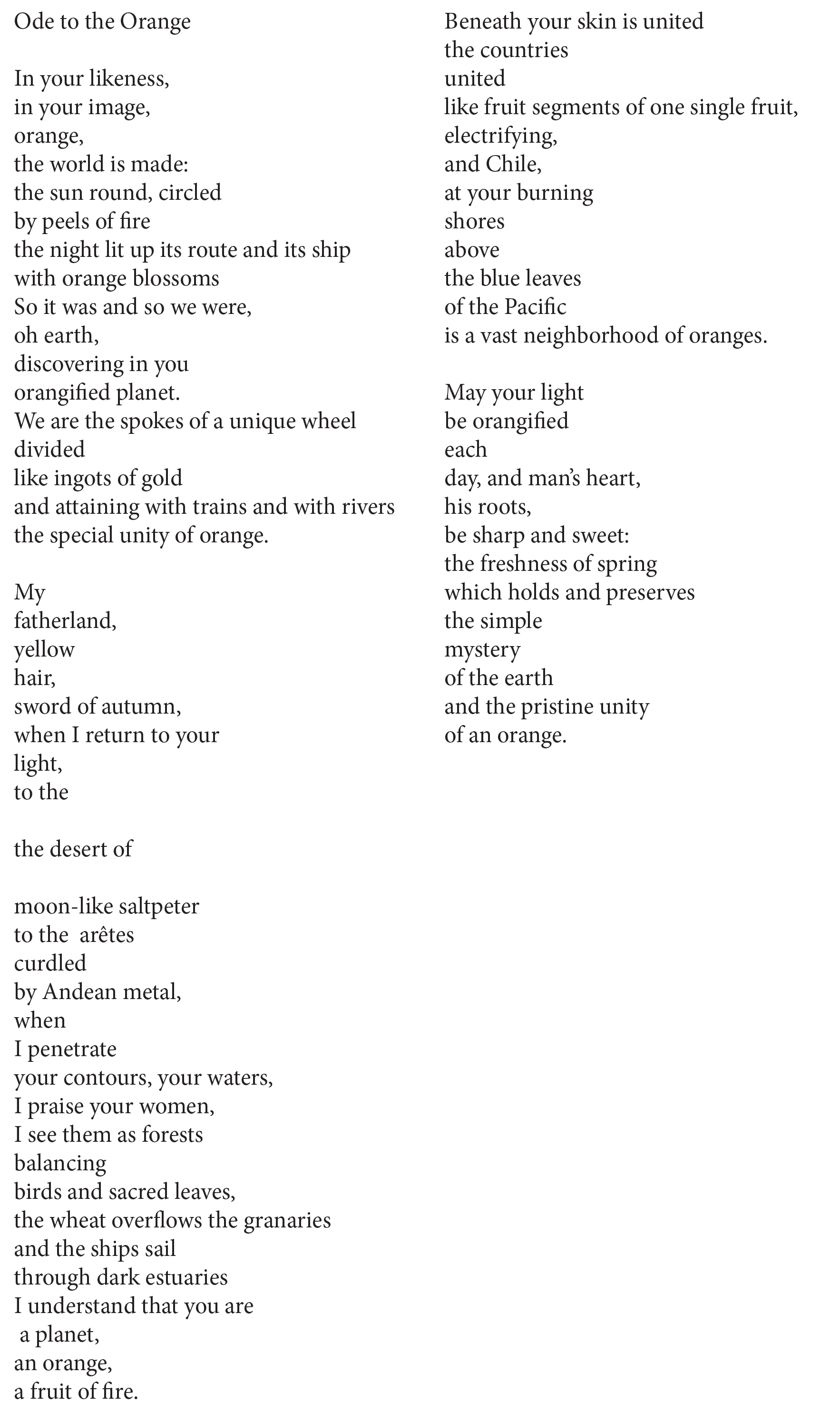 Ode to the Orange

In your likeness,
in your image,
orange,
the world is made:
the sun round, circled
by peels of fire
the night lit up its route and its ship
with orange blossoms
So it was and so we were,
oh earth,
discovering in you
orangified planet.
We are the spokes of a unique wheel
divided
like ingots of gold
and attaining with trains and with rivers
the special unity of orange.

My
fatherland,
yellow
hair,
sword of autumn,
when I return to your
light,
to the

the desert of

moon-like saltpeter
to the arêtes
curdled
by Andean metal,
when
I penetrate
your contours, your waters,
I praise your women,
I see them as forests
balancing
birds and sacred leaves,
the wheat overflows the granaries
and the ships sail
through dark estuaries
I understand that you are
a planet,
an orange,
a fruit of fire.

Beneath your skin is united
the countries
united
like fruit segments of one single fruit,
electrifying,
and Chile,
at your burning
shores
above
the blue leaves
of the Pacific
is a vast neighborhood of oranges.

May your light
be orangified
each
day, and man's heart,
his roots,
be sharp and sweet:
the freshness of spring
which holds and preserves
the simple
mystery
of the earth
and the pristine unity
of an orange.